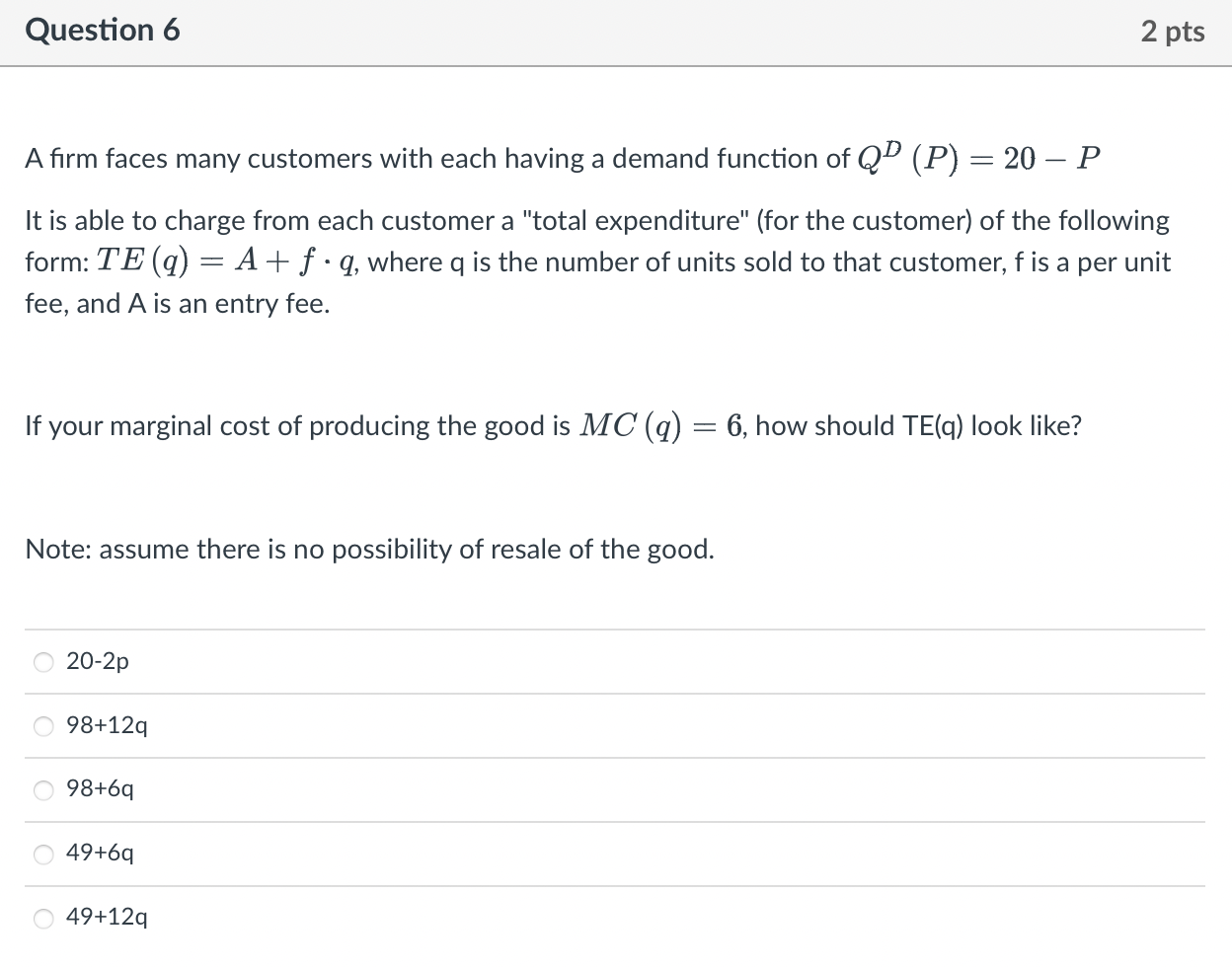 Question 6

2 pts

A firm faces many customers with each having a demand function of $Q^D(P) = 20 - P$

It is able to charge from each customer a "total expenditure" (for the customer) of the following form: $TE(q) = A + f \cdot q$, where q is the number of units sold to that customer, f is a per unit fee, and A is an entry fee.

If your marginal cost of producing the good is $MC(q) = 6$, how should TE(q) look like?

Note: assume there is no possibility of resale of the good.

20-2p

98+12q

98+6q

49+6q

49+12q